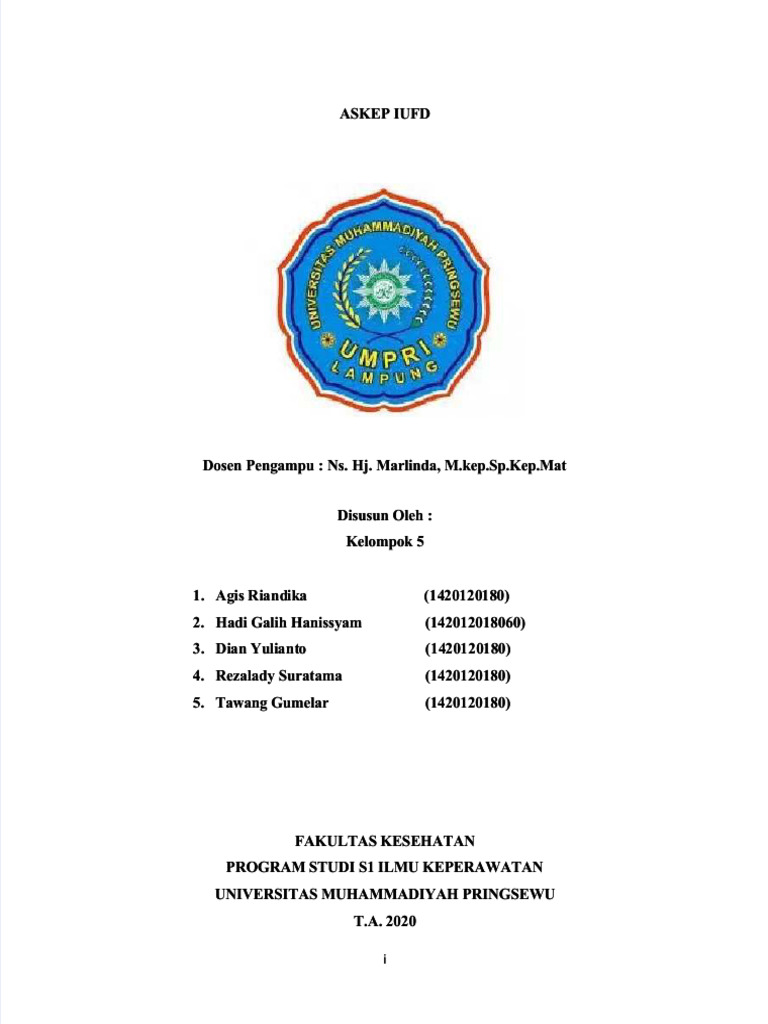 ASKEP IUFD

UNIVERSITAS MUHAMMADIYAH PRINGSEWU
UMPRI
LAMPUNG

Dosen Pengampu : Ns. Hj. Marlinda, M.kep.Sp.Kep.Mat

Disusun Oleh :
Kelompok 5

1. Agis Riandika (1420120180)
2. Hadi Galih Hanissyam (142012018060)
3. Dian Yulianto (1420120180)
4. Rezalady Suratama (1420120180)
5. Tawang Gumelar (1420120180)

FAKULTAS KESEHATAN
PROGRAM STUDI S1 ILMU KEPERAWATAN
UNIVERSITAS MUHAMMADIYAH PRINGSEWU
T.A. 2020

i